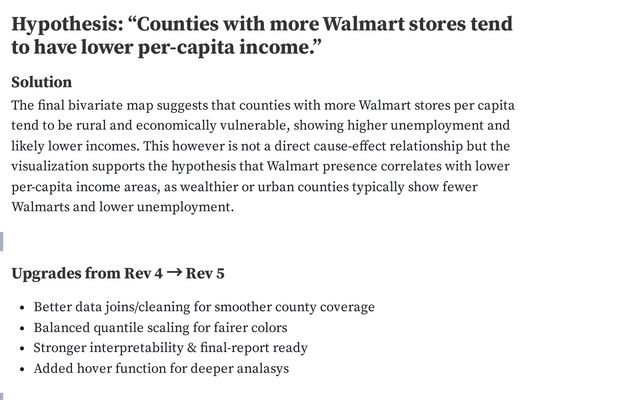 Hypothesis: "Counties with more Walmart stores tend to have lower per-capita income."

Solution

The final bivariate map suggests that counties with more Walmart stores per capita tend to be rural and economically vulnerable, showing higher unemployment and likely lower incomes. This however is not a direct cause-effect relationship but the visualization supports the hypothesis that Walmart presence correlates with lower per-capita income areas, as wealthier or urban counties typically show fewer Walmarts and lower unemployment.

Upgrades from Rev 4 → Rev 5

• Better data joins/cleaning for smoother county coverage
• Balanced quantile scaling for fairer colors
• Stronger interpretability & final-report ready
• Added hover function for deeper analasys